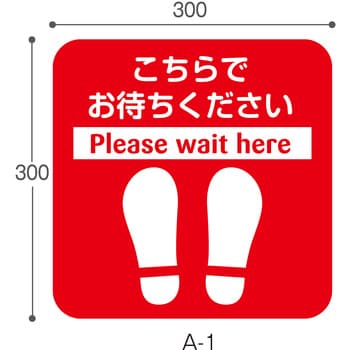 300

300

こちらで
お待ちください

Please wait here

A-1